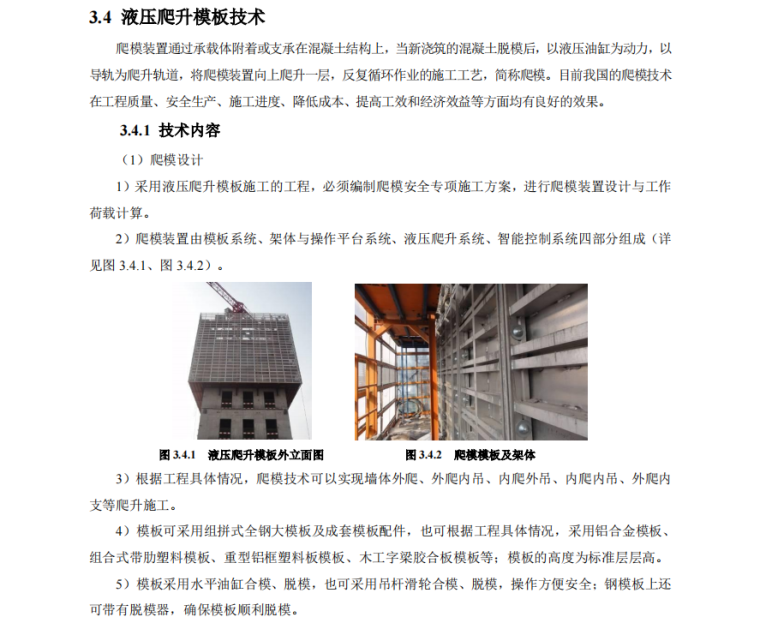 3.4 液压爬升模板技术

爬模装置通过承载体附着或支承在混凝土结构上，当新浇筑的混凝土脱模后，以液压油缸为动力，以导轨为爬升轨道，将爬模装置向上爬升一层，反复循环作业的施工工艺，简称爬模。目前我国的爬模技术在工程质量、安全生产、施工进度、降低成本、提高工效和经济效益等方面均有良好的效果。

3.4.1 技术内容

（1）爬模设计

1）采用液压爬升模板施工的工程，必须编制爬模安全专项施工方案，进行爬模装置设计与工作荷载计算。

2）爬模装置由模板系统、架体与操作平台系统、液压爬升系统、智能控制系统四部分组成（详见图 3.4.1、图 3.4.2）。

图 3.4.1 液压爬升模板外立面图

图 3.4.2 爬模模板及架体

3）根据工程具体情况，爬模技术可以实现墙体外爬、外爬内吊、内爬外吊、内爬内吊、外爬内支等爬升施工。

4）模板可采用组拼式全钢大模板及成套模板配件，也可根据工程具体情况，采用铝合金模板、组合式带肋塑料模板、重型铝框塑料板模板、木工字梁胶合板模板等；模板的高度为标准层层高。

5）模板采用水平油缸合模、脱模，也可采用吊杆滑轮合模、脱模，操作方便安全；钢模板上还可带有脱模器，确保模板顺利脱模。